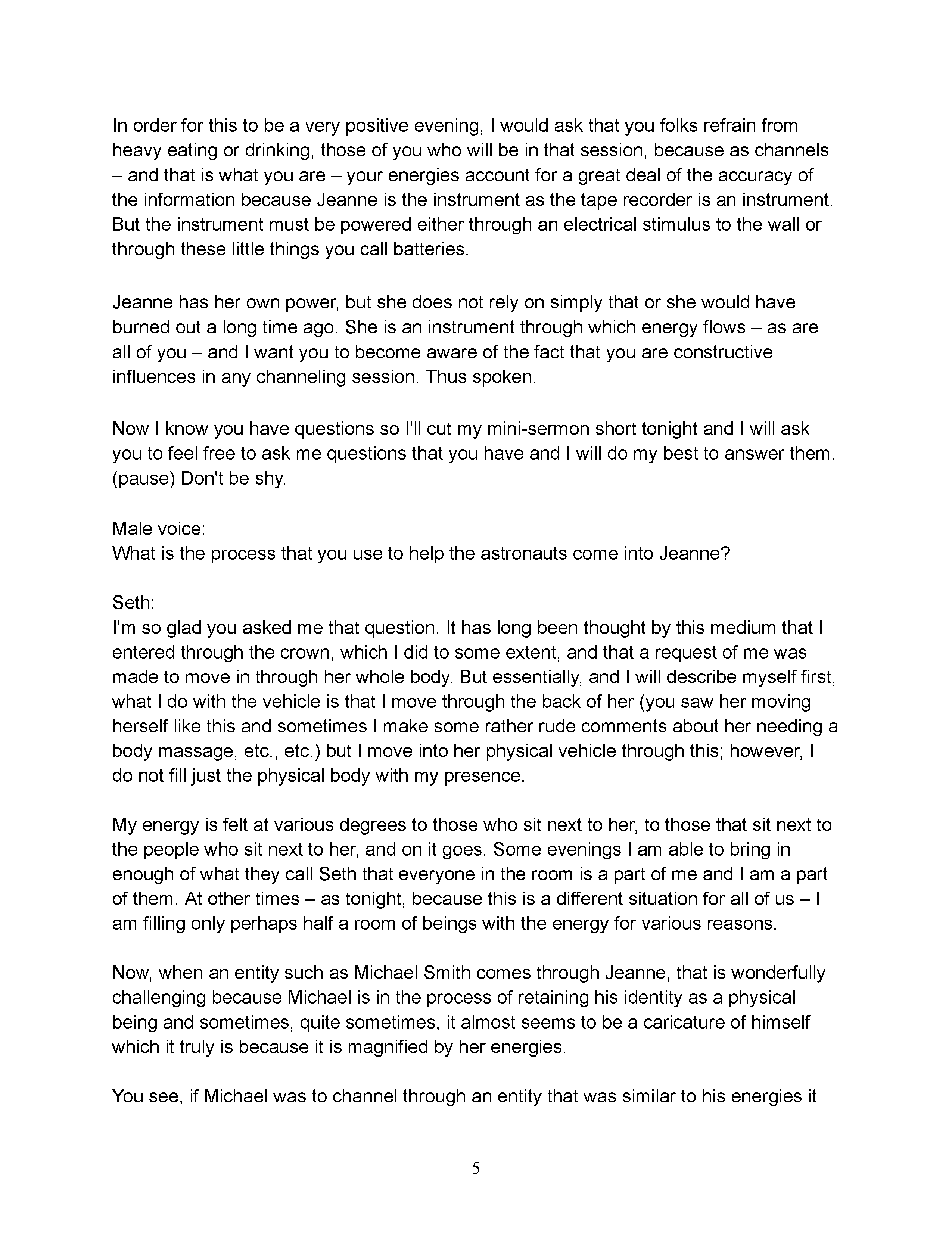 In order for this to be a very positive evening, I would ask that you folks refrain from heavy eating or drinking, those of you who will be in that session, because as channels – and that is what you are – your energies account for a great deal of the accuracy of the information because Jeanne is the instrument as the tape recorder is an instrument. But the instrument must be powered either through an electrical stimulus to the wall or through these little things you call batteries.

Jeanne has her own power, but she does not rely on simply that or she would have burned out a long time ago. She is an instrument through which energy flows – as are all of you – and I want you to become aware of the fact that you are constructive influences in any channeling session. Thus spoken.

Now I know you have questions so I'll cut my mini-sermon short tonight and I will ask you to feel free to ask me questions that you have and I will do my best to answer them. (pause) Don't be shy.

Male voice:
What is the process that you use to help the astronauts come into Jeanne?

Seth:
I'm so glad you asked me that question. It has long been thought by this medium that I entered through the crown, which I did to some extent, and that a request of me was made to move in through her whole body. But essentially, and I will describe myself first, what I do with the vehicle is that I move through the back of her (you saw her moving herself like this and sometimes I make some rather rude comments about her needing a body massage, etc., etc.) but I move into her physical vehicle through this; however, I do not fill just the physical body with my presence.

My energy is felt at various degrees to those who sit next to her, to those that sit next to the people who sit next to her, and on it goes. Some evenings I am able to bring in enough of what they call Seth that everyone in the room is a part of me and I am a part of them. At other times – as tonight, because this is a different situation for all of us – I am filling only perhaps half a room of beings with the energy for various reasons.

Now, when an entity such as Michael Smith comes through Jeanne, that is wonderfully challenging because Michael is in the process of retaining his identity as a physical being and sometimes, quite sometimes, it almost seems to be a caricature of himself which it truly is because it is magnified by her energies.

You see, if Michael was to channel through an entity that was similar to his energies it

5